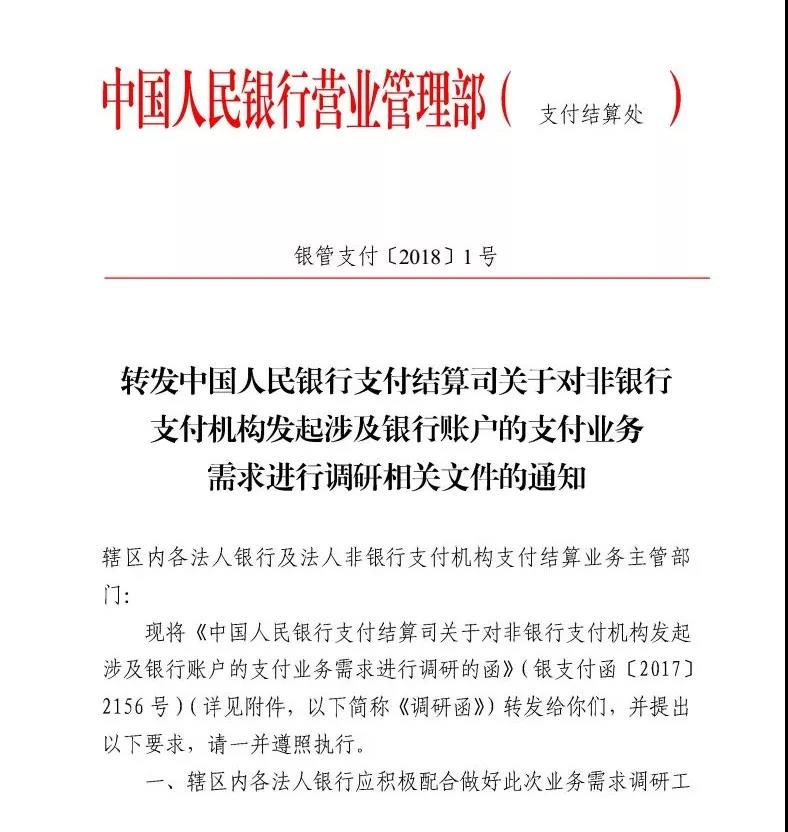 中国人民银行营业管理部（ 支付结算处 ）

银管支付〔2018〕1号

转发中国人民银行支付结算司关于对非银行支付机构发起涉及银行账户的支付业务需求进行调研相关文件的通知

辖区内各法人银行及法人非银行支付机构支付结算业务主管部门：

现将《中国人民银行支付结算司关于对非银行支付机构发起涉及银行账户的支付业务需求进行调研的函》（银支付函〔2017〕2156号）（详见附件，以下简称《调研函》）转发给你们，并提出以下要求，请一并遵照执行。

一、辖区内各法人银行应积极配合做好此次业务需求调研工